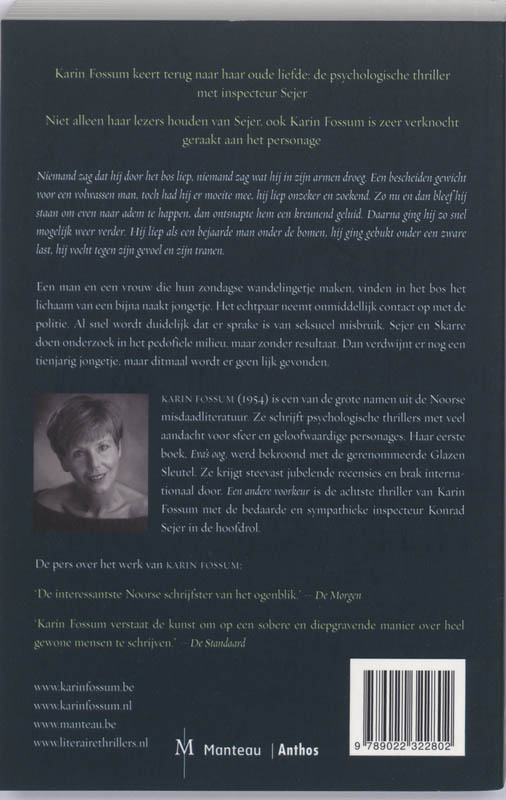 Karin Fossum keert terug naar haar oude liefde: de psychologische thriller met inspecteur Sejer

Niet alleen haar lezers houden van Sejer, ook Karin Fossum is zeer verknocht geraakt aan het personage

Niemand zag dat hij door het bos liep, niemand zag wat hij in zijn armen droeg. Een bescheiden gewicht voor een volwassen man, toch had hij er moeite mee, hij liep onzeker en zoekend. Zo nu en dan bleef hij staan om even naar adem te happen, dan ontsnapte hem een kreunend geluid. Daarna ging hij zo snel mogelijk weer verder. Hij liep als een bejaarde man onder de bomen, hij ging gebukt onder een zware last, hij vocht tegen zijn gevoel en zijn tranen.

Een man en een vrouw die hun zondagse wandelingetje maken, vinden in het bos het lichaam van een bijna naakt jongetje. Het echtpaar neemt onmiddellijk contact op met de politie. Al snel wordt duidelijk dat er sprake is van seksueel misbruik. Sejer en Skarre doen onderzoek in het pedofiele milieu, maar zonder resultaat. Dan verdwijnt er nog een tienjarig jongetje, maar ditmaal wordt er geen lijk gevonden.

KARIN FOSSUM (1954) is een van de grote namen uit de Noorse misdaadliteratuur. Ze schrijft psychologische thrillers met veel aandacht voor sfeer en geloofwaardige personages. Haar eerste boek, Eva's oog, werd bekroond met de gerenommeerde Glazen Sleutel. Ze krijgt steevast jubelende recensies en brak internationaal door. Een andere voorkeur is de achtste thriller van Karin Fossum met de bedaarde en sympathieke inspecteur Konrad Sejer in de hoofdrol.

De pers over het werk van KARIN FOSSUM:

'De interessantste Noorse schrijfster van het ogenblik.' – De Morgen

'Karin Fossum verstaat de kunst om op een sobere en diepgravende manier over heel gewone mensen te schrijven.' – De Standaard

www.karinfossum.be
www.karinfossum.nl
www.manteau.be
www.literairethrillers.nl

M Manteau | Anthos

9 789022 322802